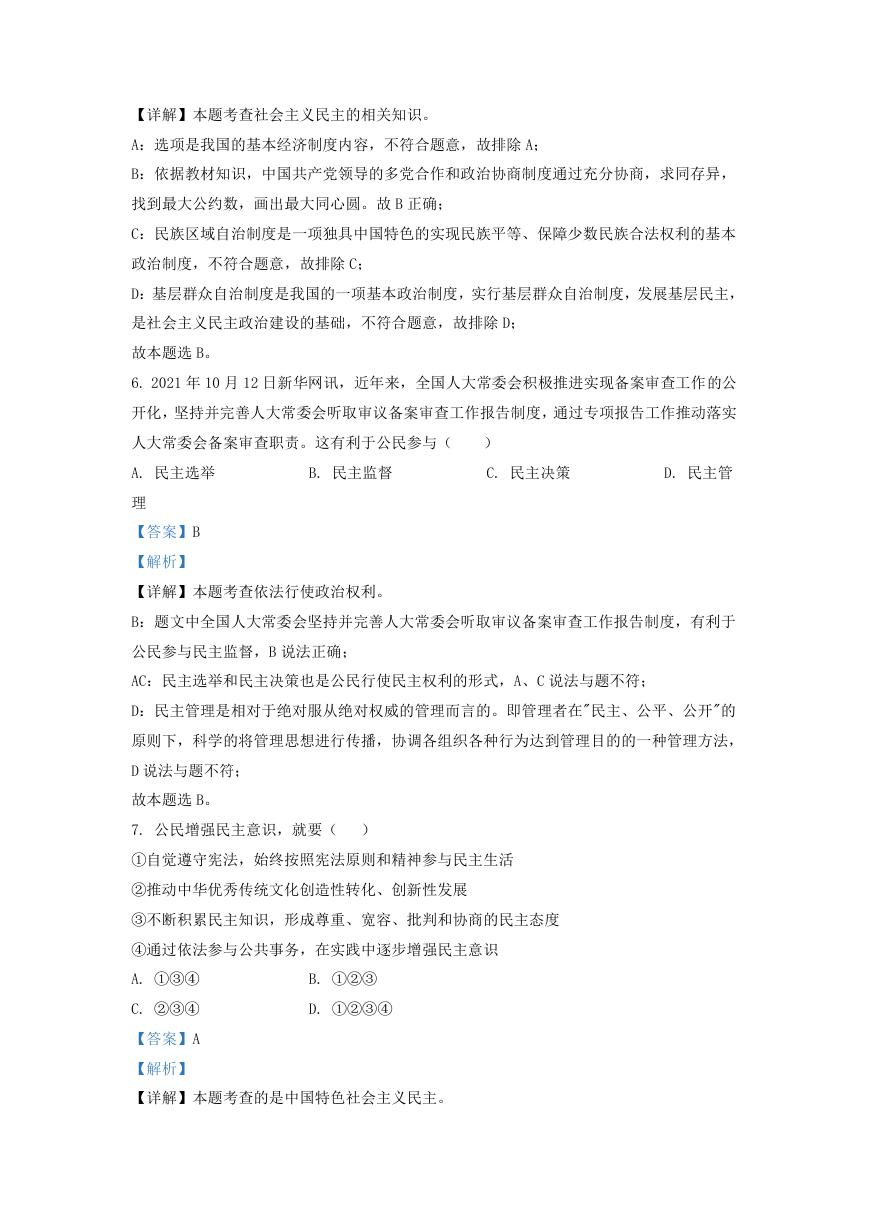 【详解】本题考查社会主义民主的相关知识。

A：选项是我国的基本经济制度内容，不符合题意，故排除 A；

B：依据教材知识，中国共产党领导的多党合作和政治协商制度通过充分协商，求同存异，找到最大公约数，画出最大同心圆。故 B 正确；

C：民族区域自治制度是一项独具中国特色的实现民族平等、保障少数民族合法权利的基本政治制度，不符合题意，故排除 C；

D：基层群众自治制度是我国的一项基本政治制度，实行基层群众自治制度，发展基层民主，是社会主义民主政治建设的基础，不符合题意，故排除 D；

故本题选 B。

6. 2021 年 10 月 12 日新华网讯，近年来，全国人大常委会积极推进实现备案审查工作的公开化，坚持并完善人大常委会听取审议备案审查工作报告制度，通过专项报告工作推动落实人大常委会备案审查职责。这有利于公民参与（　　）

A. 民主选举　　B. 民主监督　　C. 民主决策　　D. 民主管理

【答案】B

【解析】

【详解】本题考查依法行使政治权利。

B：题文中全国人大常委会坚持并完善人大常委会听取审议备案审查工作报告制度，有利于公民参与民主监督，B 说法正确；

AC：民主选举和民主决策也是公民行使民主权利的形式，A、C 说法与题不符；

D：民主管理是相对于绝对服从绝对权威的管理而言的。即管理者在"民主、公平、公开"的原则下，科学的将管理思想进行传播，协调各组织各种行为达到管理目的的一种管理方法，D 说法与题不符；

故本题选 B。

7. 公民增强民主意识，就要（　　）

①自觉遵守宪法，始终按照宪法原则和精神参与民主生活

②推动中华优秀传统文化创造性转化、创新性发展

③不断积累民主知识，形成尊重、宽容、批判和协商的民主态度

④通过依法参与公共事务，在实践中逐步增强民主意识

A. ①③④　　B. ①②③

C. ②③④　　D. ①②③④

【答案】A

【解析】

【详解】本题考查的是中国特色社会主义民主。